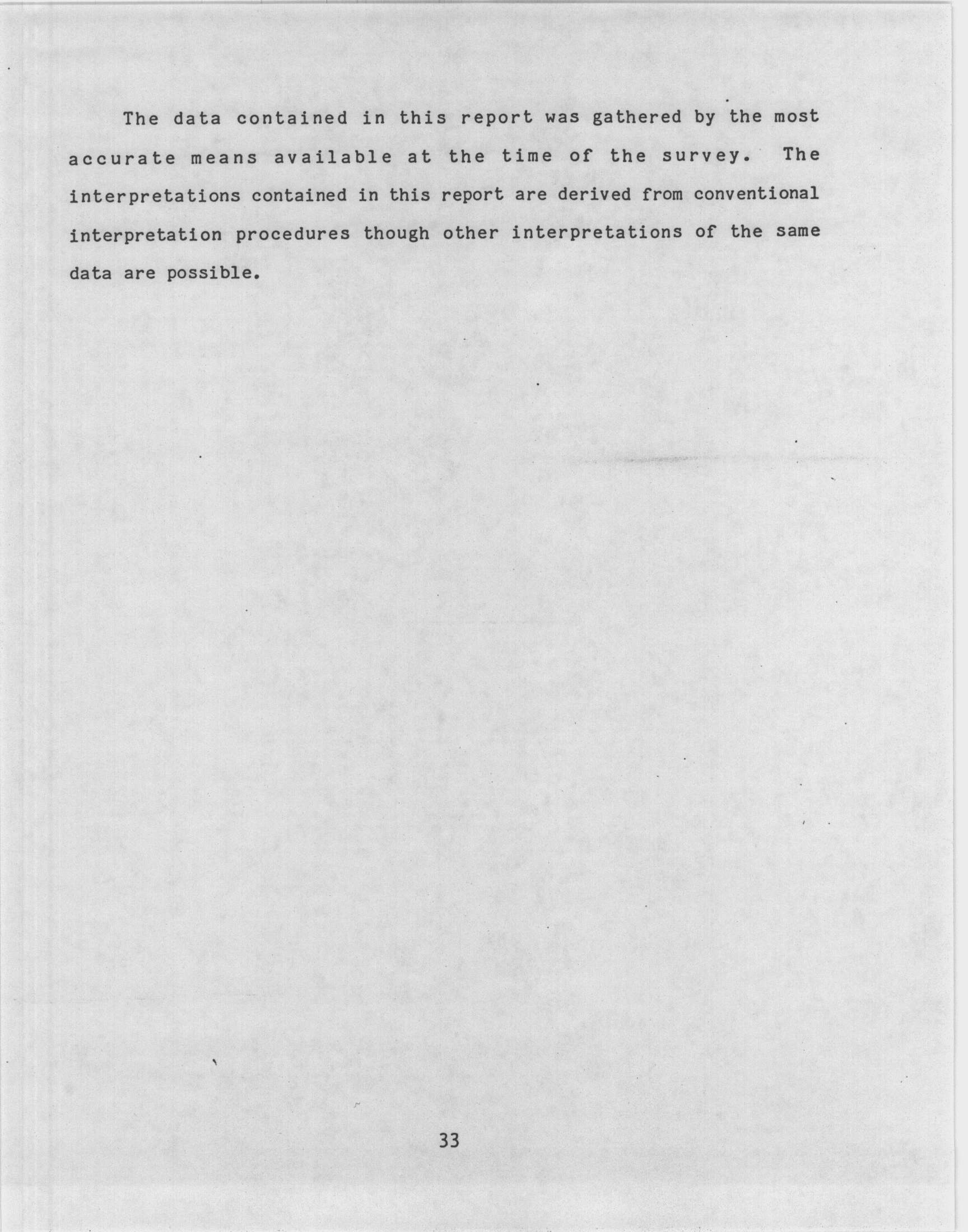 The data contained in this report was gathered by the most accurate means available at the time of the survey. The interpretations contained in this report are derived from conventional interpretation procedures though other interpretations of the same data are possible.

33